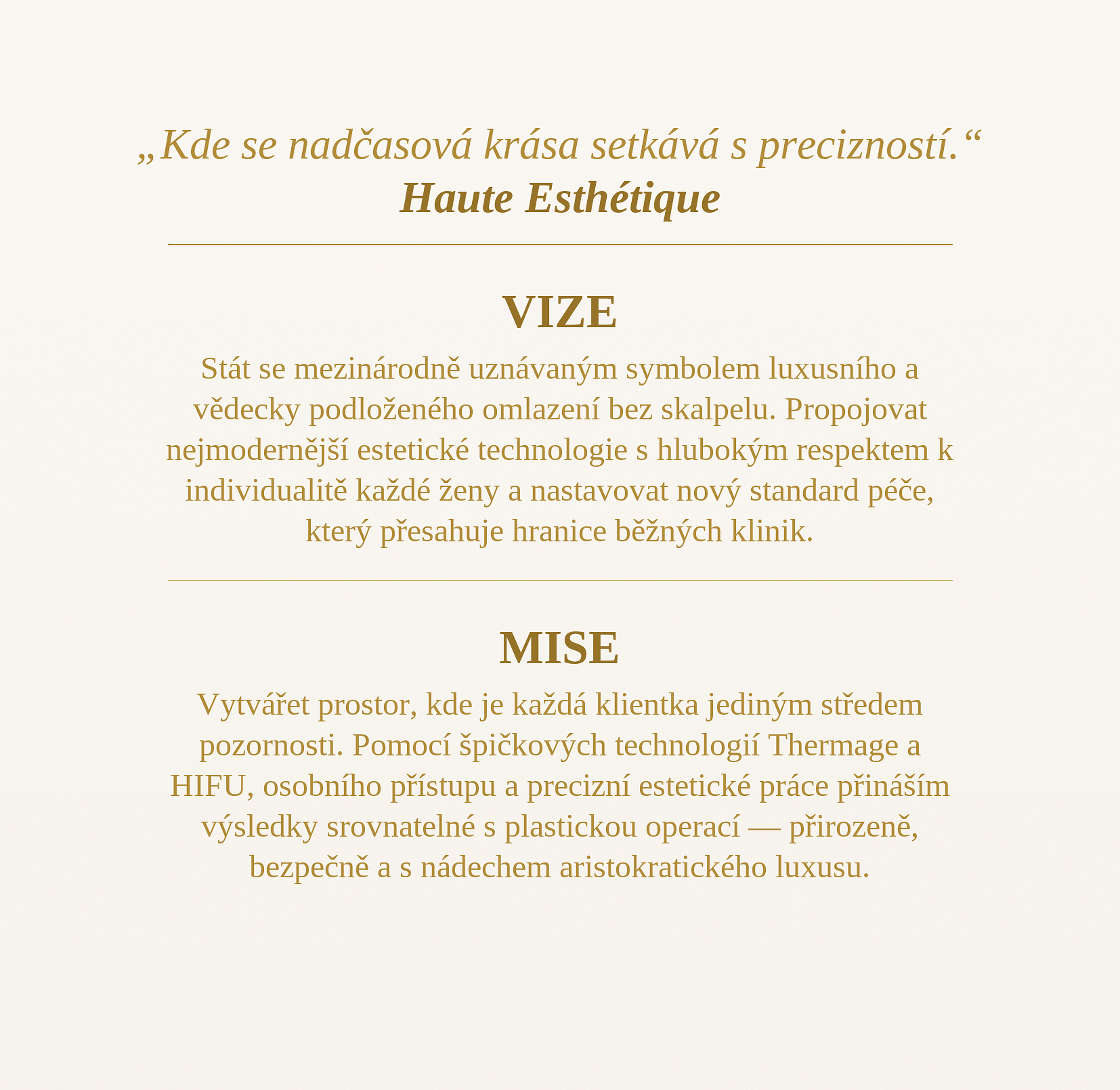 „Kde se nadčasová krása setkává s precizností.“
Haute Esthétique

VIZE

Stát se mezinárodně uznávaným symbolem luxusního a vědecky podloženého omlazení bez skalpelu. Propojovat nejmodernější estetické technologie s hlubokým respektem k individualitě každé ženy a nastavovat nový standard péče, který přesahuje hranice běžných klinik.

MISE

Vytvářet prostor, kde je každá klientka jediným středem pozornosti. Pomocí špičkových technologií Thermage a HIFU, osobního přístupu a precizní estetické práce přináším výsledky srovnatelné s plastickou operací — přirozeně, bezpečně a s nádechem aristokratického luxusu.